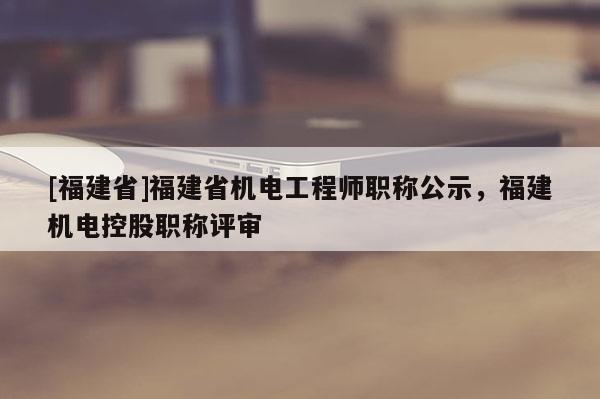 [福建省]福建省机电工程师职称公示，福建机电控股职称评审